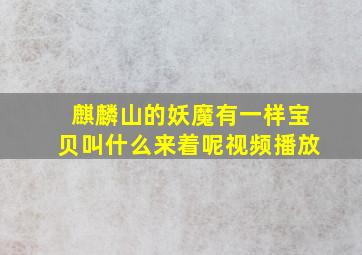 麒麟山的妖魔有一样宝贝叫什么来着呢视频播放